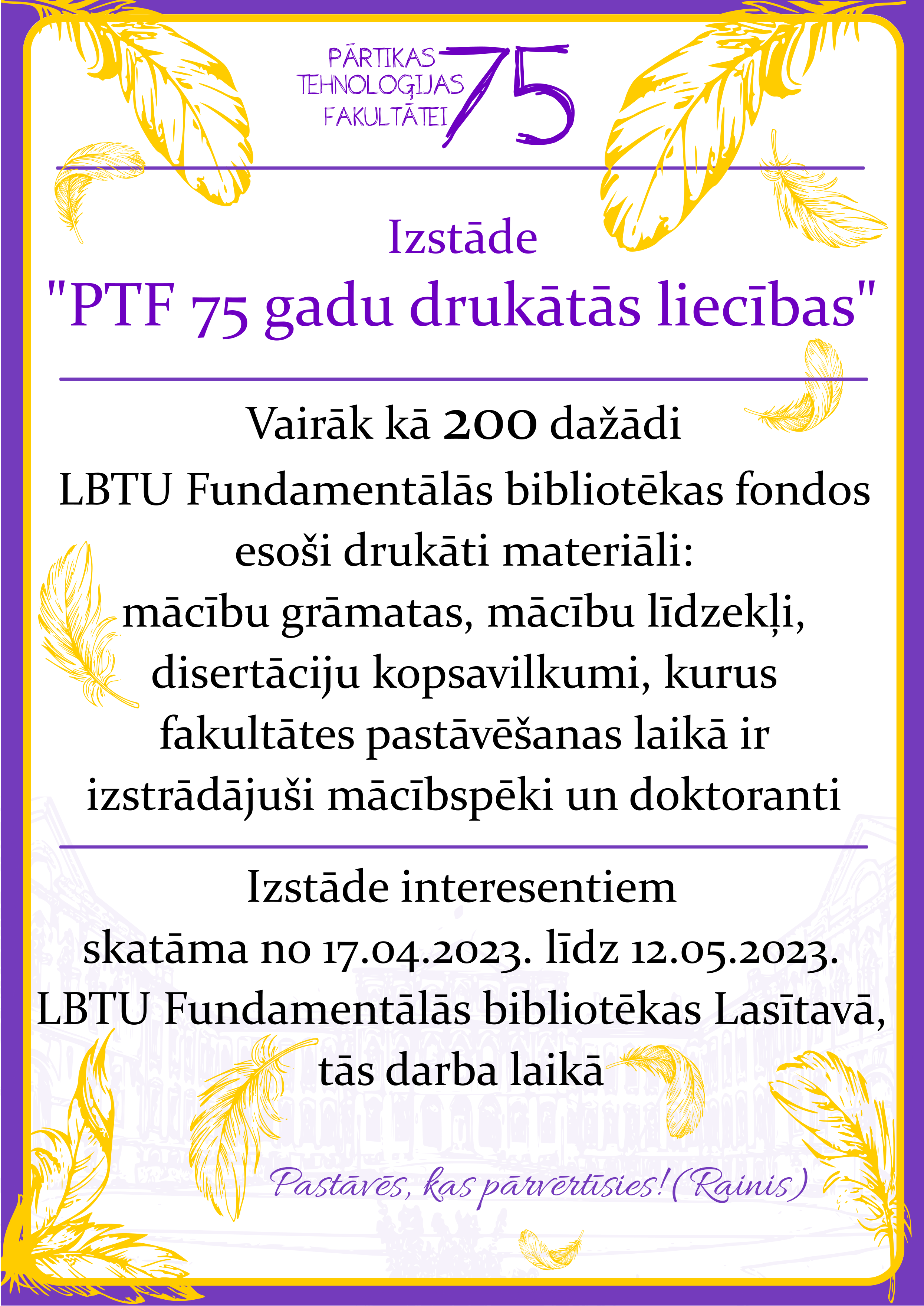 PĀRTIKAS TEHNOLOĢIJAS FAKULTĀTEI 75

Izstāde
"PTF 75 gadu drukātās liecības"

Vairāk kā 200 dažādi LBTU Fundamentālās bibliotēkas fondos esoši drukāti materiāli: mācību grāmatas, mācību līdzekļi, disertāciju kopsavilkumi, kurus fakultātes pastāvēšanas laikā ir izstrādājuši mācībspēki un doktoranti

Izstāde interesentiem skatāma no 17.04.2023. līdz 12.05.2023. LBTU Fundamentālās bibliotēkas Lasītavā, tās darba laikā

Pastāvēs, kas pārvērtīsies! (Rainis)